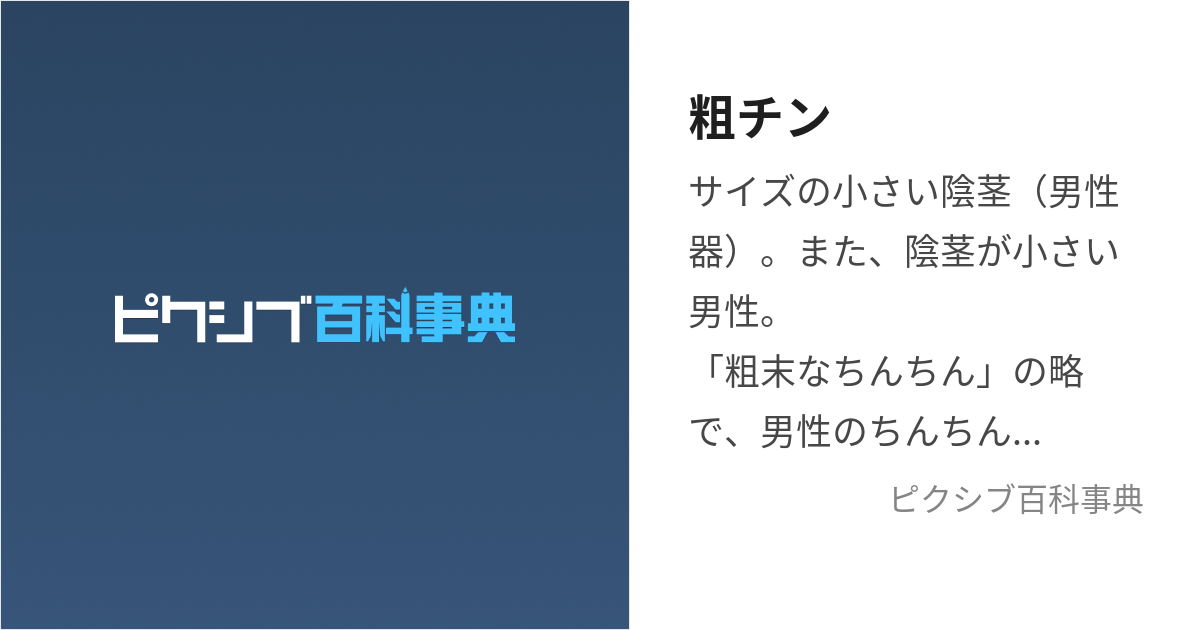 ピクシブ百科事典

粗チン

サイズの小さい陰茎（男性器）。また、陰茎が小さい男性。
「粗末なちんちん」の略で、男性のちんちん...

ピクシブ百科事典